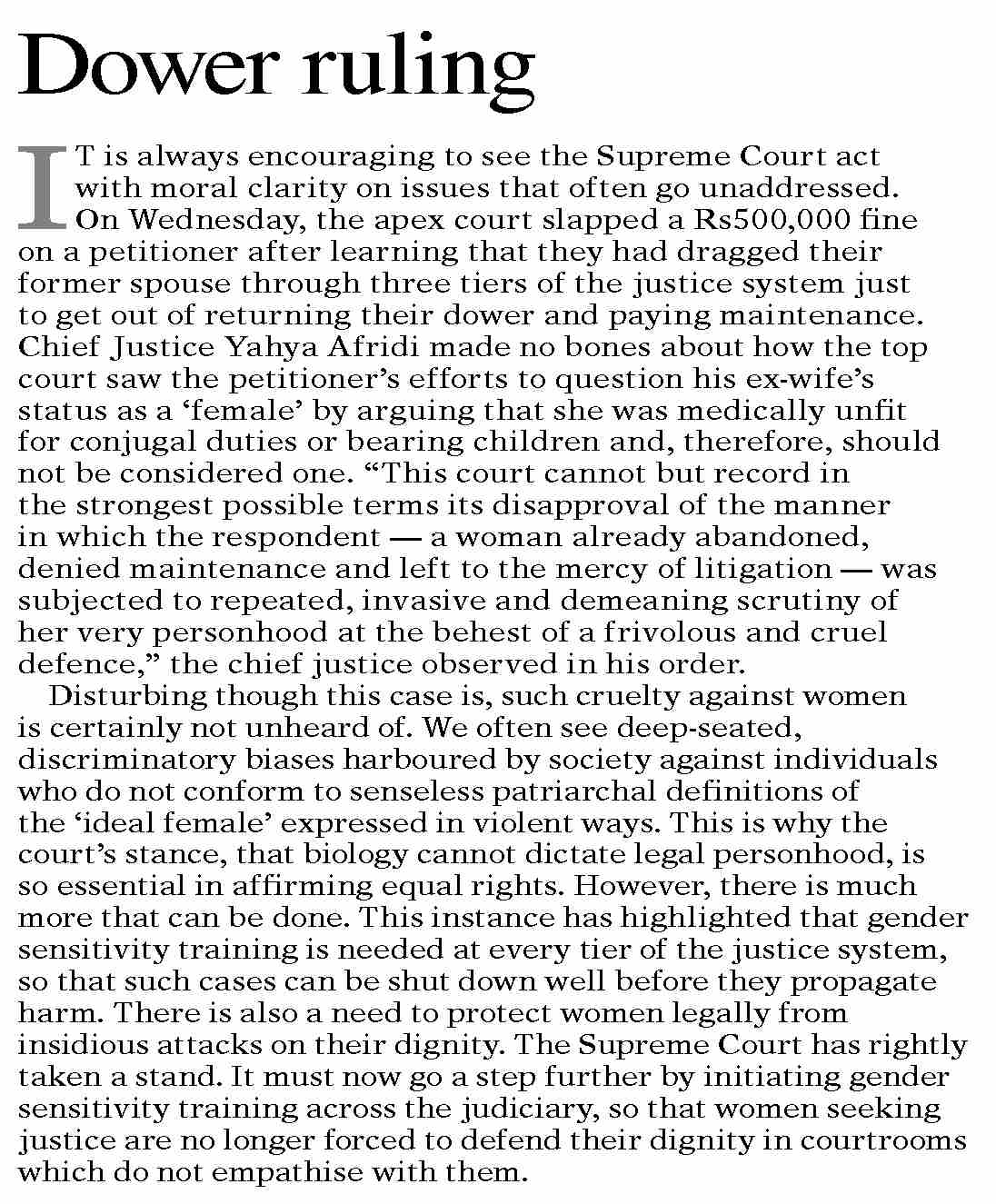 Dower ruling

IT is always encouraging to see the Supreme Court act with moral clarity on issues that often go unaddressed. On Wednesday, the apex court slapped a Rs500,000 fine on a petitioner after learning that they had dragged their former spouse through three tiers of the justice system just to get out of returning their dower and paying maintenance. Chief Justice Yahya Afridi made no bones about how the top court saw the petitioner's efforts to question his ex-wife's status as a 'female' by arguing that she was medically unfit for conjugal duties or bearing children and, therefore, should not be considered one. "This court cannot but record in the strongest possible terms its disapproval of the manner in which the respondent — a woman already abandoned, denied maintenance and left to the mercy of litigation — was subjected to repeated, invasive and demeaning scrutiny of her very personhood at the behest of a frivolous and cruel defence," the chief justice observed in his order.

Disturbing though this case is, such cruelty against women is certainly not unheard of. We often see deep-seated, discriminatory biases harboured by society against individuals who do not conform to senseless patriarchal definitions of the 'ideal female' expressed in violent ways. This is why the court's stance, that biology cannot dictate legal personhood, is so essential in affirming equal rights. However, there is much more that can be done. This instance has highlighted that gender sensitivity training is needed at every tier of the justice system, so that such cases can be shut down well before they propagate harm. There is also a need to protect women legally from insidious attacks on their dignity. The Supreme Court has rightly taken a stand. It must now go a step further by initiating gender sensitivity training across the judiciary, so that women seeking justice are no longer forced to defend their dignity in courtrooms which do not empathise with them.